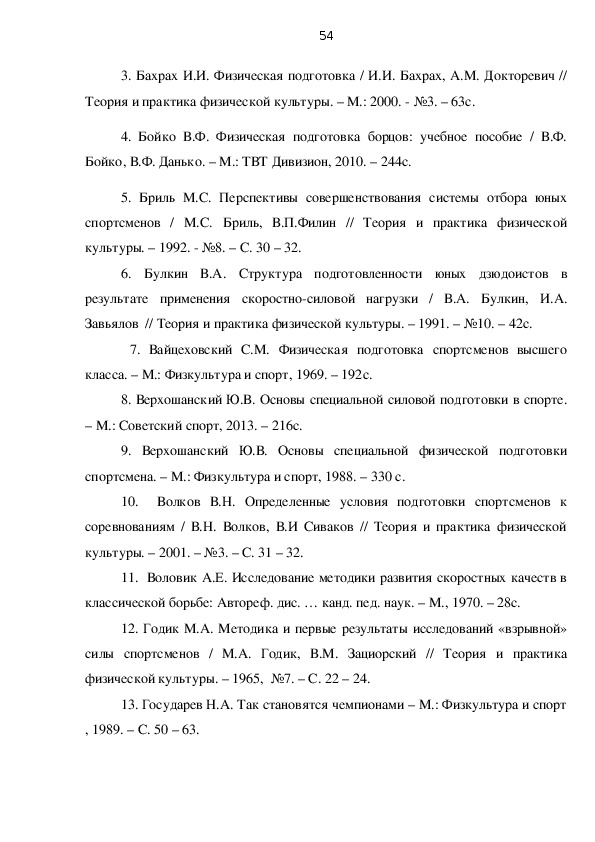 54

3. Бахрах И.И. Физическая подготовка / И.И. Бахрах, А.М. Докторевич // Теория и практика физической культуры. – М.: 2000. - №3. – 63с.

4. Бойко В.Ф. Физическая подготовка борцов: учебное пособие / В.Ф. Бойко, В.Ф. Данько. – М.: ТВТ Дивизион, 2010. – 244с.

5. Бриль М.С. Перспективы совершенствования системы отбора юных спортсменов / М.С. Бриль, В.П.Филин // Теория и практика физической культуры. – 1992. - №8. – С. 30 – 32.

6. Булкин В.А. Структура подготовленности юных дзюдоистов в результате применения скоростно-силовой нагрузки / В.А. Булкин, И.А. Завьялов // Теория и практика физической культуры. – 1991. – №10. – 42с.

7. Вайцеховский С.М. Физическая подготовка спортсменов высшего класса. – М.: Физкультура и спорт, 1969. – 192с.

8. Верхошанский Ю.В. Основы специальной силовой подготовки в спорте. – М.: Советский спорт, 2013. – 216с.

9. Верхошанский Ю.В. Основы специальной физической подготовки спортсмена. – М.: Физкультура и спорт, 1988. – 330 с.

10. Волков В.Н. Определенные условия подготовки спортсменов к соревнованиям / В.Н. Волков, В.И Сиваков // Теория и практика физической культуры. – 2001. – №3. – С. 31 – 32.

11. Воловик А.Е. Исследование методики развития скоростных качеств в классической борьбе: Автореф. дис. … канд. пед. наук. – М., 1970. – 28с.

12. Годик М.А. Методика и первые результаты исследований «взрывной» силы спортсменов / М.А. Годик, В.М. Зациорский // Теория и практика физической культуры. – 1965, №7. – С. 22 – 24.

13. Государев Н.А. Так становятся чемпионами – М.: Физкультура и спорт , 1989. – С. 50 – 63.